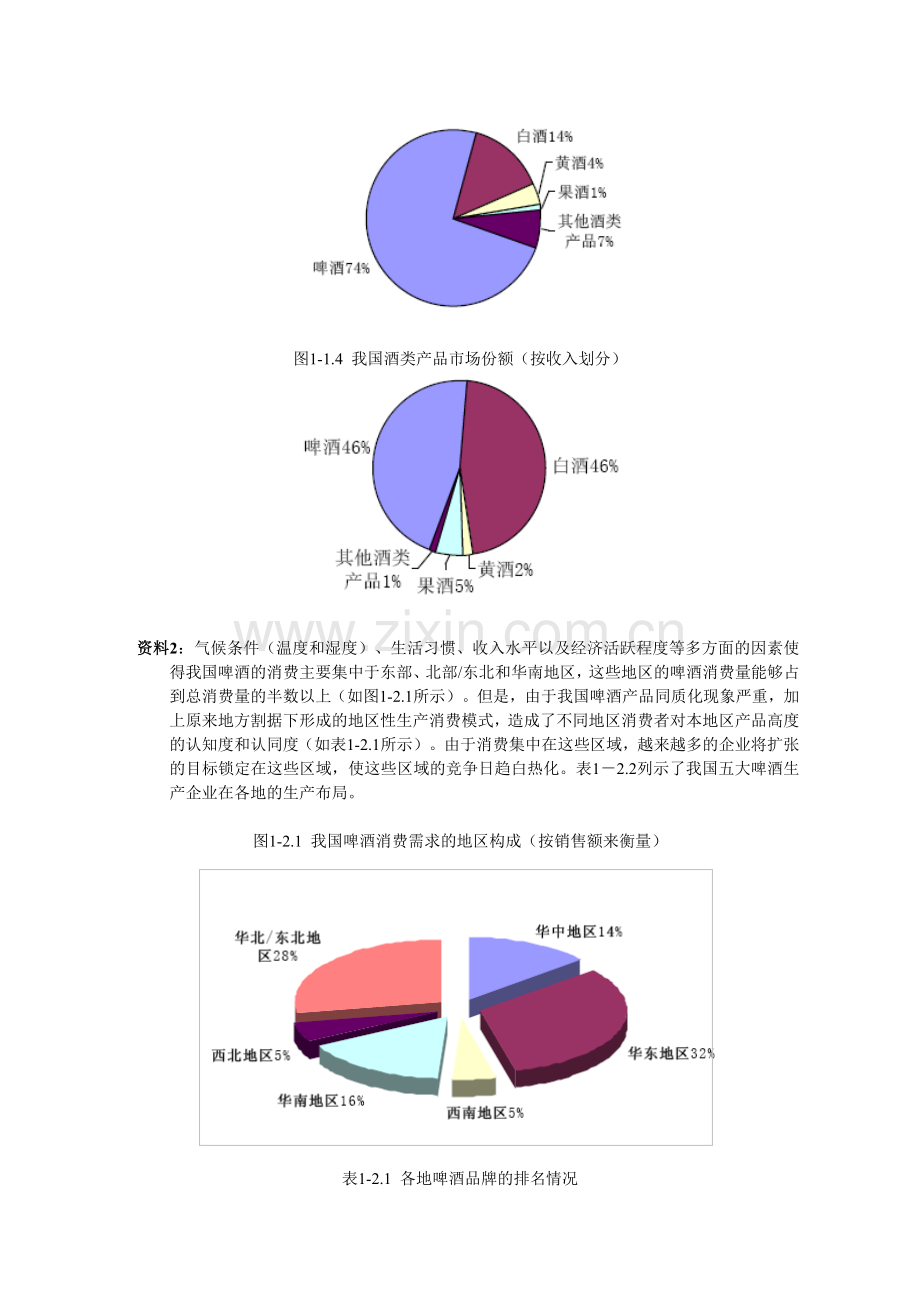 白酒14%
黄酒4%
果酒1%
其他酒类产品7%
啤酒74%

图1-1.4 我国酒类产品市场份额（按收入划分）

啤酒46%
白酒46%
其他酒类产品1%
果酒5%
黄酒2%

资料2：气候条件（温度和湿度）、生活习惯、收入水平以及经济活跃程度等多方面的因素使得我国啤酒的消费主要集中于东部、北部/东北和华南地区，这些地区的啤酒消费量能够占到总消费量的半数以上（如图1-2.1所示）。但是，由于我国啤酒产品同质化现象严重，加上原来地方割据下形成的地区性生产消费模式，造成了不同地区消费者对本地区产品高度的认知度和认同度（如表1-2.1所示）。由于消费集中在这些区域，越来越多的企业将扩张的目标锁定在这些区域，使这些区域的竞争日趋白热化。表1－2.2列示了我国五大啤酒生产企业在各地的生产布局。

图1-2.1 我国啤酒消费需求的地区构成（按销售额来衡量）

华北/东北地区28%
华中地区14%
西北地区5%
华东地区32%
华南地区16%
西南地区5%

表1-2.1 各地啤酒品牌的排名情况

www.zixin.com.cn